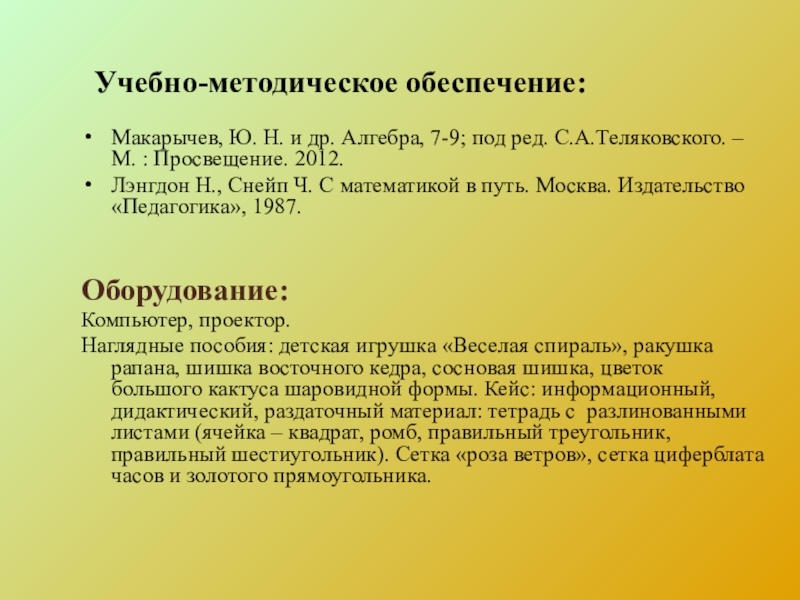 Учебно-методическое обеспечение:

• Макарычев, Ю. Н. и др. Алгебра, 7-9; под ред. С.А.Теляковского. – М. : Просвещение. 2012.
• Лэнгдон Н., Снейп Ч. С математикой в путь. Москва. Издательство «Педагогика», 1987.

Оборудование:
Компьютер, проектор.
Наглядные пособия: детская игрушка «Веселая спираль», ракушка рапана, шишка восточного кедра, сосновая шишка, цветок большого кактуса шаровидной формы. Кейс: информационный, дидактический, раздаточный материал: тетрадь с разлинованными листами (ячейка – квадрат, ромб, правильный треугольник, правильный шестиугольник). Сетка «роза ветров», сетка циферблата часов и золотого прямоугольника.